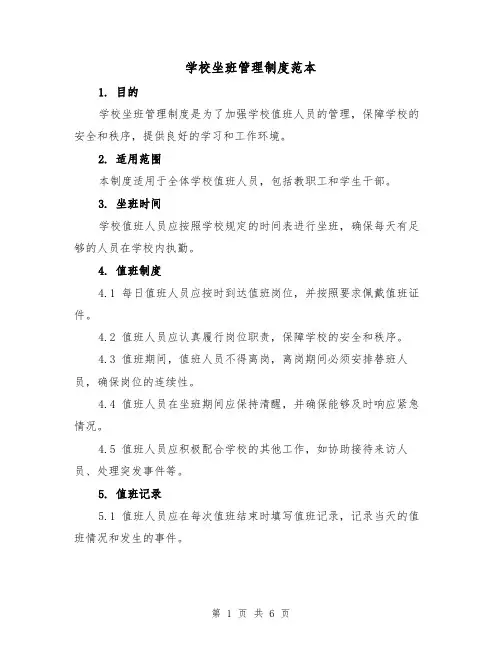 学校坐班管理制度范本

1. 目的

学校坐班管理制度是为了加强学校值班人员的管理，保障学校的安全和秩序，提供良好的学习和工作环境。

2. 适用范围

本制度适用于全体学校值班人员，包括教职工和学生干部。

3. 坐班时间

学校值班人员应按照学校规定的时间表进行坐班，确保每天有足够的人员在学校内执勤。

4. 值班制度

4.1 每日值班人员应按时到达值班岗位，并按照要求佩戴值班证件。

4.2 值班人员应认真履行岗位职责，保障学校的安全和秩序。

4.3 值班期间，值班人员不得离岗，离岗期间必须安排替班人员，确保岗位的连续性。

4.4 值班人员在坐班期间应保持清醒，并确保能够及时响应紧急情况。

4.5 值班人员应积极配合学校的其他工作，如协助接待来访人员、处理突发事件等。

5. 值班记录

5.1 值班人员应在每次值班结束时填写值班记录，记录当天的值班情况和发生的事件。

第 1 页 共 6 页